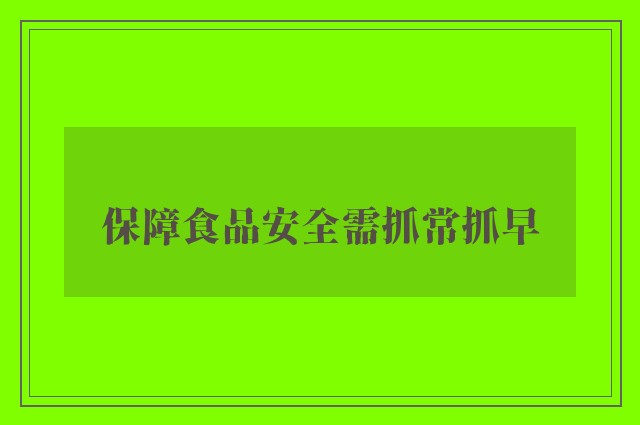 保障食品安全需抓常抓早